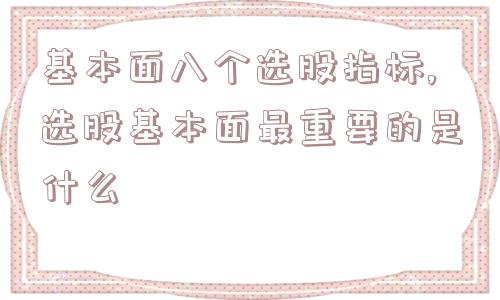 基本面八个选股指标,选股基本面最重要的是什么